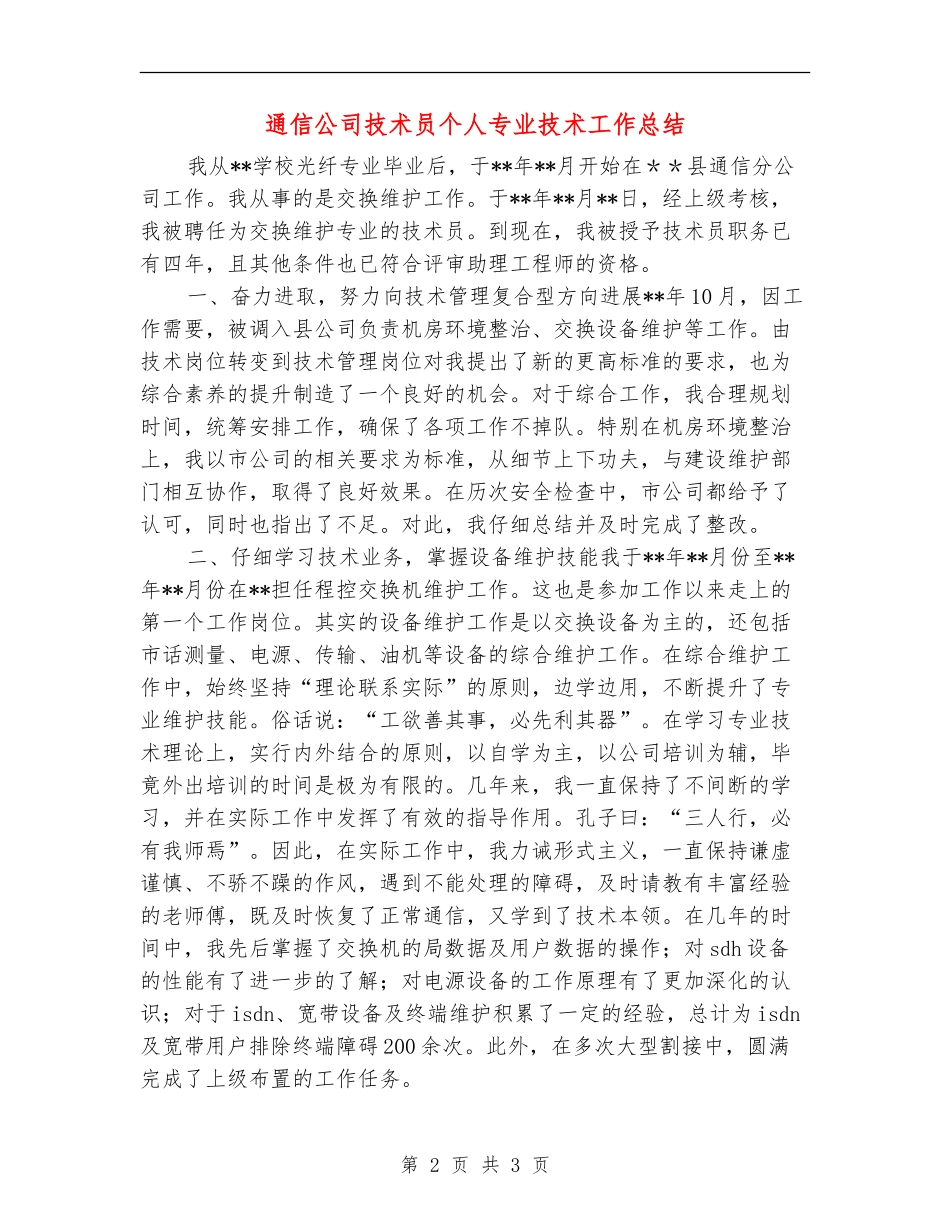 通信公司技术员个人专业技术工作总结

我从**学校光纤专业毕业后，于**年**月开始在＊＊县通信分公司工作。我从事的是交换维护工作。于**年**月**日，经上级考核，我被聘任为交换维护专业的技术员。到现在，我被授予技术员职务已有四年，且其他条件也已符合评审助理工程师的资格。

一、奋力进取，努力向技术管理复合型方向进展**年10月，因工作需要，被调入县公司负责机房环境整治、交换设备维护等工作。由技术岗位转变到技术管理岗位对我提出了新的更高标准的要求，也为综合素养的提升制造了一个良好的机会。对于综合工作，我合理规划时间，统筹安排工作，确保了各项工作不掉队。特别在机房环境整治上，我以市公司的相关要求为标准，从细节上下功夫，与建设维护部门相互协作，取得了良好效果。在历次安全检查中，市公司都给予了认可，同时也指出了不足。对此，我仔细总结并及时完成了整改。

二、仔细学习技术业务，掌握设备维护技能我于**年**月份至**年**月份在**担任程控交换机维护工作。这也是参加工作以来走上的第一个工作岗位。其实的设备维护工作是以交换设备为主的，还包括市话测量、电源、传输、油机等设备的综合维护工作。在综合维护工作中，始终坚持“理论联系实际”的原则，边学边用，不断提升了专业维护技能。俗话说：“工欲善其事，必先利其器”。在学习专业技术理论上，实行内外结合的原则，以自学为主，以公司培训为辅，毕竟外出培训的时间是极为有限的。几年来，我一直保持了不间断的学习，并在实际工作中发挥了有效的指导作用。孔子曰：“三人行，必有我师焉”。因此，在实际工作中，我力诫形式主义，一直保持谦虚谨慎、不骄不躁的作风，遇到不能处理的障碍，及时请教有丰富经验的老师傅，既及时恢复了正常通信，又学到了技术本领。在几年的时间中，我先后掌握了交换机的局数据及用户数据的操作；对sdh设备的性能有了进一步的了解；对电源设备的工作原理有了更加深化的认识；对于isdn、宽带设备及终端维护积累了一定的经验，总计为isdn及宽带用户排除终端障碍200余次。此外，在多次大型割接中，圆满完成了上级布置的工作任务。

第 2 页 共 3 页